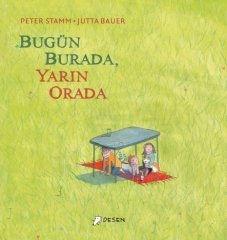 PETER STAMM • JUTTA BAUER

BUGÜN BURADA, YARIN ORADA

DESEN